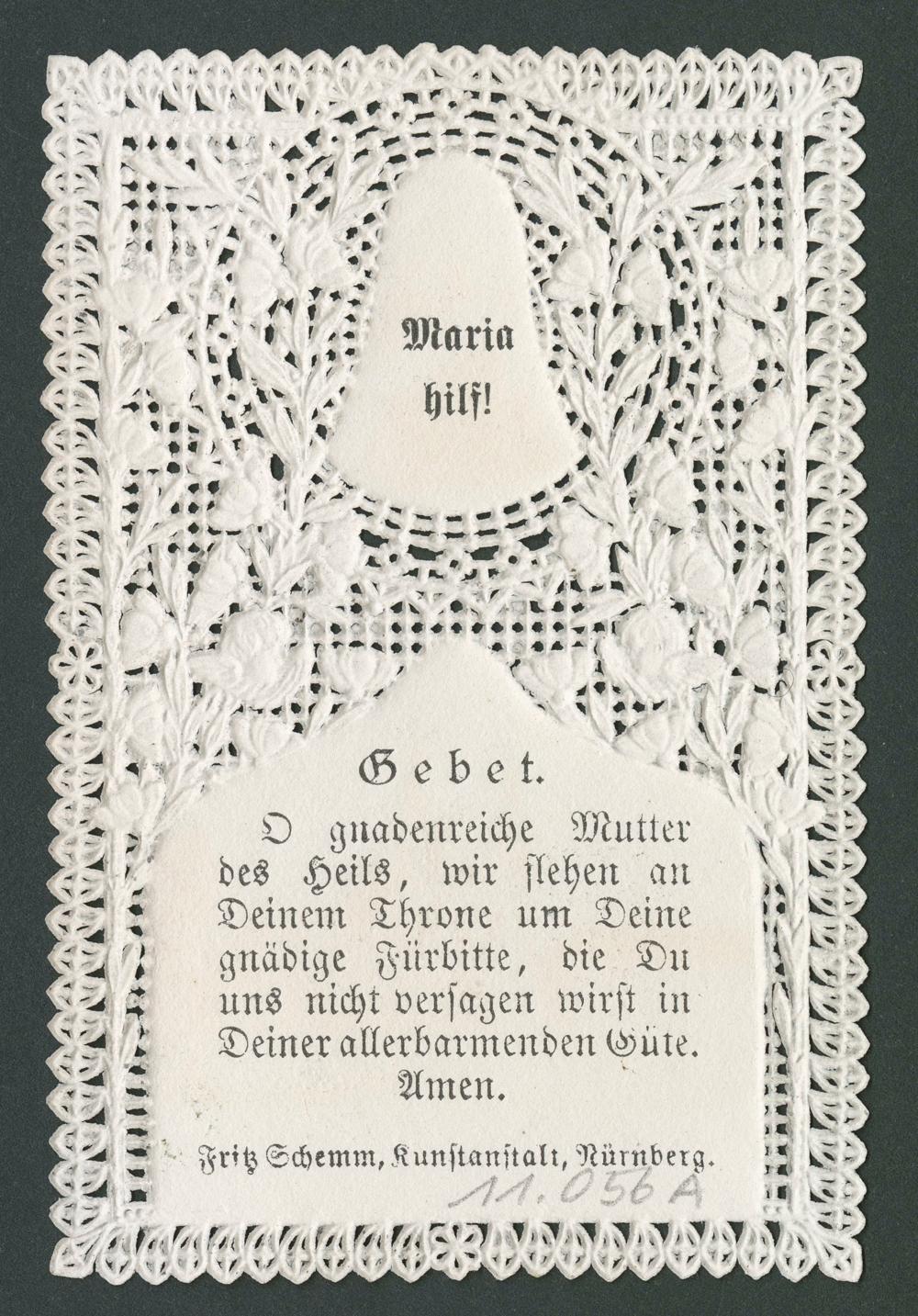 Maria hilf!

Gebet.

O gnadenreiche Mutter des Heils, wir flehen an Deinem Throne um Deine gnädige Fürbitte, die Du uns nicht versagen wirst in Deiner allerbarmenden Güte. Amen.

Fritz Schemm, Kunstanstalt, Nürnberg.

11.056A